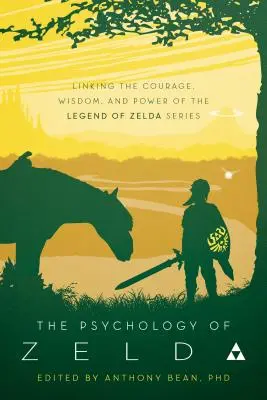 LINKING THE COURAGE, WISDOM, AND POWER OF THE LEGEND OF ZELDA SERIES

THE PSYCHOLOGY OF
ZELDA

EDITED BY ANTHONY BEAN, PHD